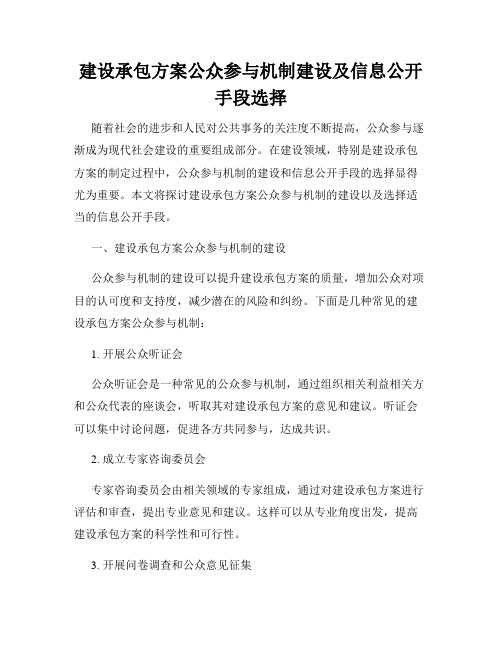 建设承包方案公众参与机制建设及信息公开手段选择

随着社会的进步和人民对公共事务的关注度不断提高，公众参与逐渐成为现代社会建设的重要组成部分。在建设领域，特别是建设承包方案的制定过程中，公众参与机制的建设和信息公开手段的选择显得尤为重要。本文将探讨建设承包方案公众参与机制的建设以及选择适当的信息公开手段。

一、建设承包方案公众参与机制的建设

公众参与机制的建设可以提升建设承包方案的质量，增加公众对项目的认可度和支持度，减少潜在的风险和纠纷。下面是几种常见的建设承包方案公众参与机制：

1. 开展公众听证会

公众听证会是一种常见的公众参与机制，通过组织相关利益相关方和公众代表的座谈会，听取其对建设承包方案的意见和建议。听证会可以集中讨论问题，促进各方共同参与，达成共识。

2. 成立专家咨询委员会

专家咨询委员会由相关领域的专家组成，通过对建设承包方案进行评估和审查，提出专业意见和建议。这样可以从专业角度出发，提高建设承包方案的科学性和可行性。

3. 开展问卷调查和公众意见征集